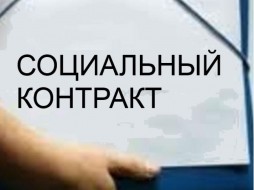 СОЦИАЛЬНЫЙ
КОНТРАКТ